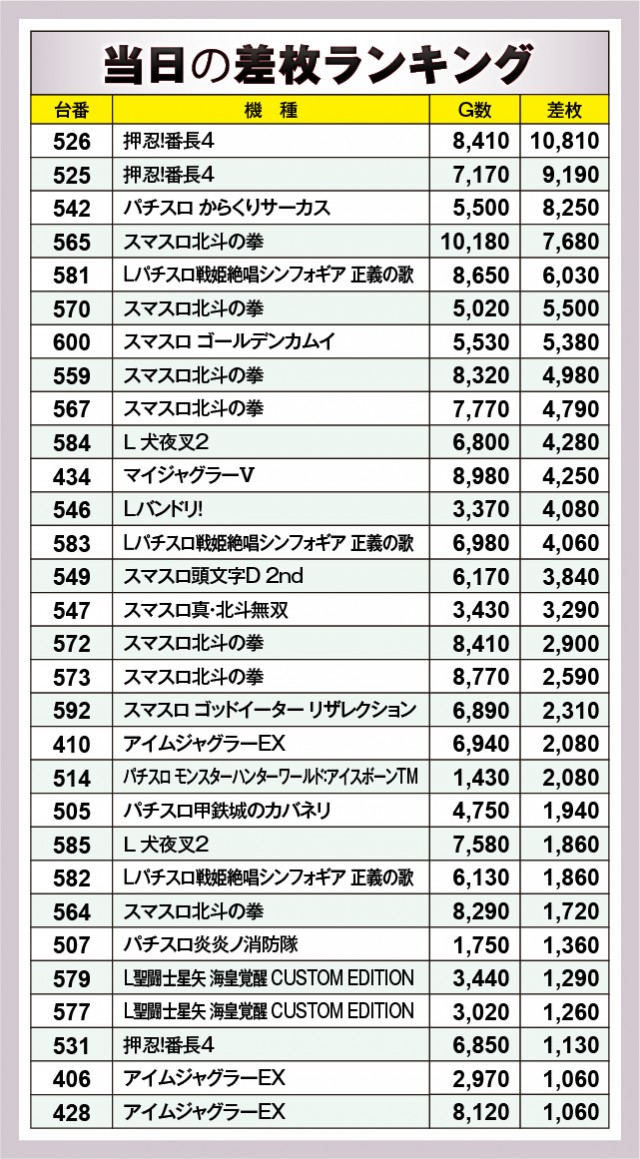 当日の差枚ランキング

| 台番 | 機 種 | G数 | 差枚 |
|---|---|---|---|
| 526 | 押忍!番長4 | 8,410 | 10,810 |
| 525 | 押忍!番長4 | 7,170 | 9,190 |
| 542 | パチスロ からくりサーカス | 5,500 | 8,250 |
| 565 | スマスロ北斗の拳 | 10,180 | 7,680 |
| 581 | Lパチスロ戦姫絶唱シンフォギア 正義の歌 | 8,650 | 6,030 |
| 570 | スマスロ北斗の拳 | 5,020 | 5,500 |
| 600 | スマスロ ゴールデンカムイ | 5,530 | 5,380 |
| 559 | スマスロ北斗の拳 | 8,320 | 4,980 |
| 567 | スマスロ北斗の拳 | 7,770 | 4,790 |
| 584 | L 犬夜叉2 | 6,800 | 4,280 |
| 434 | マイジャグラーV | 8,980 | 4,250 |
| 546 | Lバンドリ! | 3,370 | 4,080 |
| 583 | Lパチスロ戦姫絶唱シンフォギア 正義の歌 | 6,980 | 4,060 |
| 549 | スマスロ頭文字D 2nd | 6,170 | 3,840 |
| 547 | スマスロ真・北斗無双 | 3,430 | 3,290 |
| 572 | スマスロ北斗の拳 | 8,410 | 2,900 |
| 573 | スマスロ北斗の拳 | 8,770 | 2,590 |
| 592 | スマスロ ゴッドイーター リザレクション | 6,890 | 2,310 |
| 410 | アイムジャグラーEX | 6,940 | 2,080 |
| 514 | パチスロ モンスターハンターワールド:アイスボーンTM | 1,430 | 2,080 |
| 505 | パチスロ甲鉄城のカバネリ | 4,750 | 1,940 |
| 585 | L 犬夜叉2 | 7,580 | 1,860 |
| 582 | Lパチスロ戦姫絶唱シンフォギア 正義の歌 | 6,130 | 1,860 |
| 564 | スマスロ北斗の拳 | 8,290 | 1,720 |
| 507 | パチスロ炎炎ノ消防隊 | 1,750 | 1,360 |
| 579 | L聖闘士星矢 海皇覚醒 CUSTOM EDITION | 3,440 | 1,290 |
| 577 | L聖闘士星矢 海皇覚醒 CUSTOM EDITION | 3,020 | 1,260 |
| 531 | 押忍!番長4 | 6,850 | 1,130 |
| 406 | アイムジャグラーEX | 2,970 | 1,060 |
| 428 | アイムジャグラーEX | 8,120 | 1,060 |